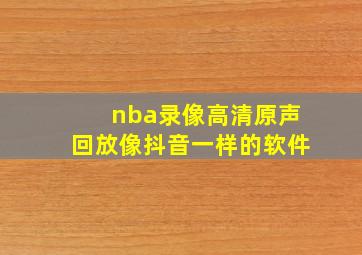 nba录像高清原声
回放像抖音一样的软件